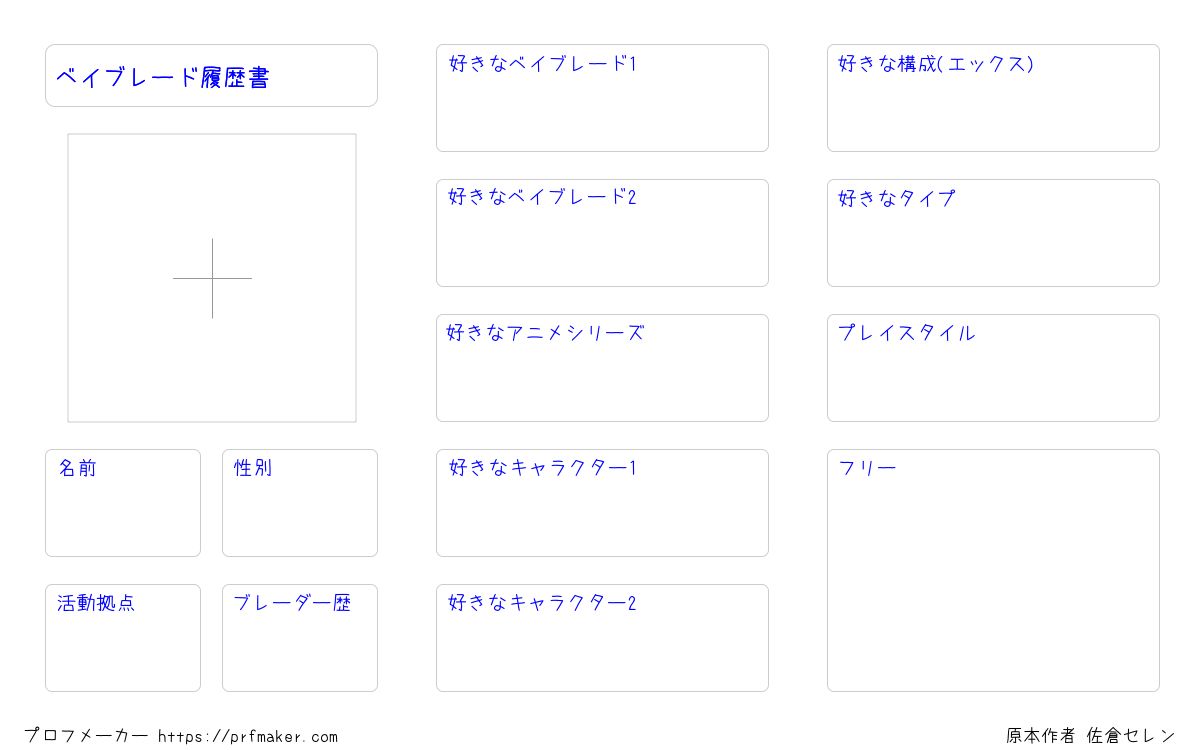 ベイブレード履歴書

名前

性別

活動拠点

ブレーダー歴

好きなベイブレード1

好きなベイブレード2

好きなアニメシリーズ

好きなキャラクター1

好きなキャラクター2

好きな構成(エックス)

好きなタイプ

プレイスタイル

フリー

プロフメーカー https://prfmaker.com

原本作者 佐倉セレン